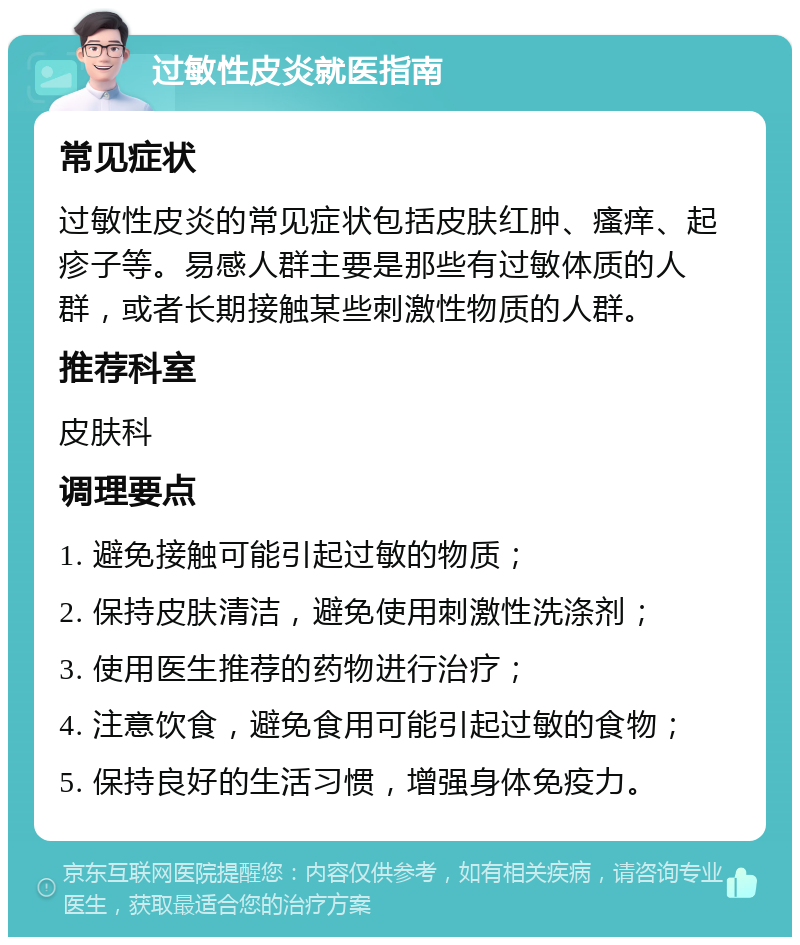 过敏性皮炎就医指南

常见症状

过敏性皮炎的常见症状包括皮肤红肿、瘙痒、起疹子等。易感人群主要是那些有过敏体质的人群，或者长期接触某些刺激性物质的人群。

推荐科室

皮肤科

调理要点

1. 避免接触可能引起过敏的物质；
2. 保持皮肤清洁，避免使用刺激性洗涤剂；
3. 使用医生推荐的药物进行治疗；
4. 注意饮食，避免食用可能引起过敏的食物；
5. 保持良好的生活习惯，增强身体免疫力。

京东互联网医院提醒您：内容仅供参考，如有相关疾病，请咨询专业医生，获取最适合您的治疗方案